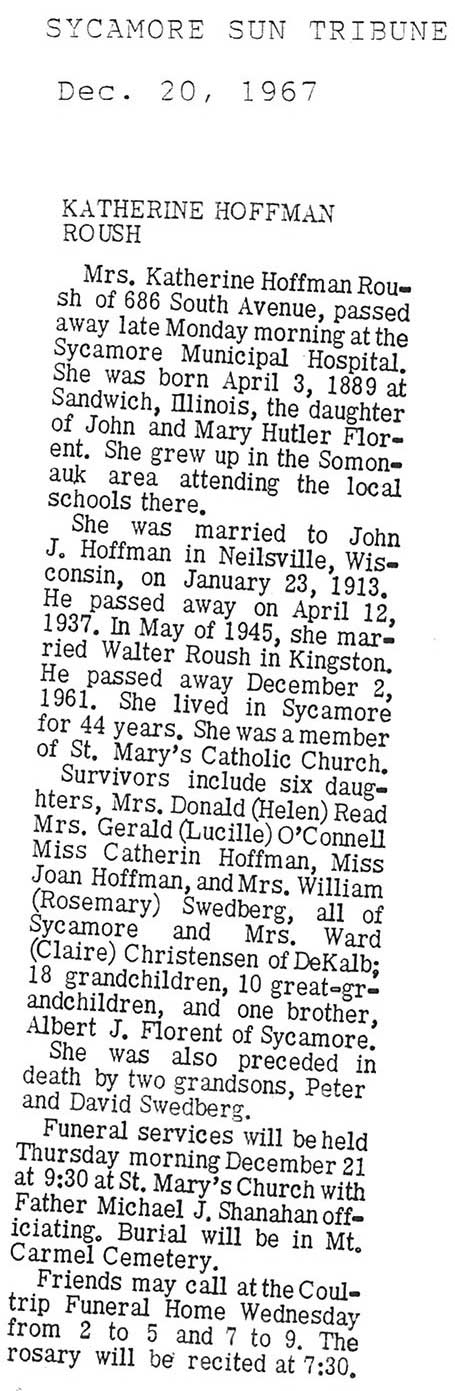 SYCAMORE SUN TRIBUNE

Dec. 20, 1967

KATHERINE HOFFMAN ROUSH

Mrs. Katherine Hoffman Roush of 686 South Avenue, passed away late Monday morning at the Sycamore Municipal Hospital. She was born April 3, 1889 at Sandwich, Illinois, the daughter of John and Mary Hutler Florent. She grew up in the Somonauk area attending the local schools there.

She was married to John J. Hoffman in Neilsville, Wisconsin, on January 23, 1913. He passed away on April 12, 1937. In May of 1945, she married Walter Roush in Kingston. He passed away December 2, 1961. She lived in Sycamore for 44 years. She was a member of St. Mary's Catholic Church.

Survivors include six daughters, Mrs. Donald (Helen) Read Mrs. Gerald (Lucille) O'Connell Miss Catherin Hoffman, Miss Joan Hoffman, and Mrs. William (Rosemary) Swedberg, all of Sycamore and Mrs. Ward (Claire) Christensen of DeKalb; 18 grandchildren, 10 great-grandchildren, and one brother, Albert J. Florent of Sycamore.

She was also preceded in death by two grandsons, Peter and David Swedberg.

Funeral services will be held Thursday morning December 21 at 9:30 at St. Mary's Church with Father Michael J. Shanahan officiating. Burial will be in Mt. Carmel Cemetery.

Friends may call at the Coultrip Funeral Home Wednesday from 2 to 5 and 7 to 9. The rosary will be recited at 7:30.